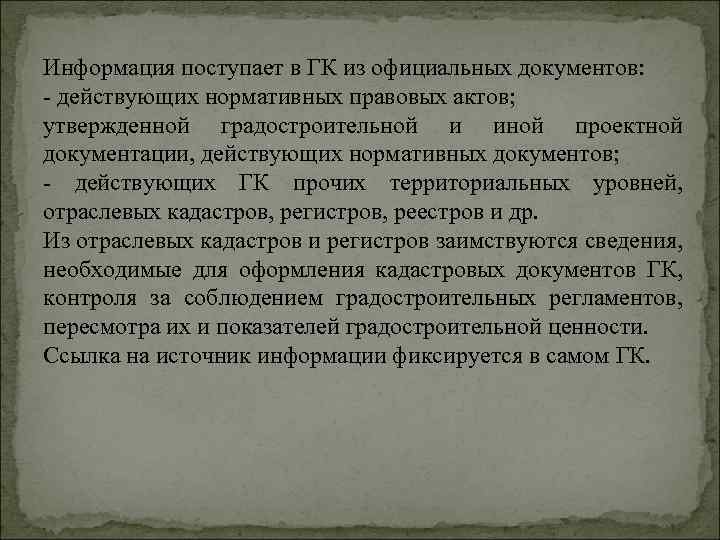 Информация поступает в ГК из официальных документов:
- действующих нормативных правовых актов;
утвержденной градостроительной и иной проектной документации, действующих нормативных документов;
- действующих ГК прочих территориальных уровней, отраслевых кадастров, регистров, реестров и др.
Из отраслевых кадастров и регистров заимствуются сведения, необходимые для оформления кадастровых документов ГК, контроля за соблюдением градостроительных регламентов, пересмотра их и показателей градостроительной ценности.
Ссылка на источник информации фиксируется в самом ГК.